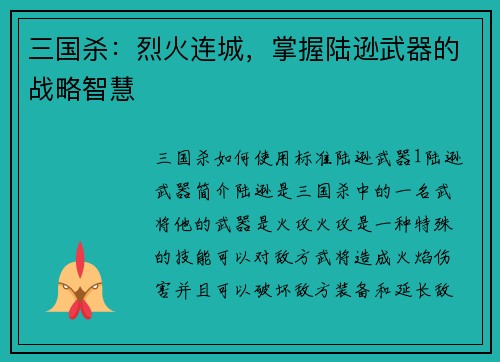 三国杀：烈火连城，掌握陆逊武器的战略智慧

三国杀如何使用标准陆逊武器1陆逊武器简介陆逊是三国杀中的一名武将他的武器是火攻火攻是一种特殊的技能可以对敌方武将造成火焰伤害并且可以破坏敌方装备和延长敌